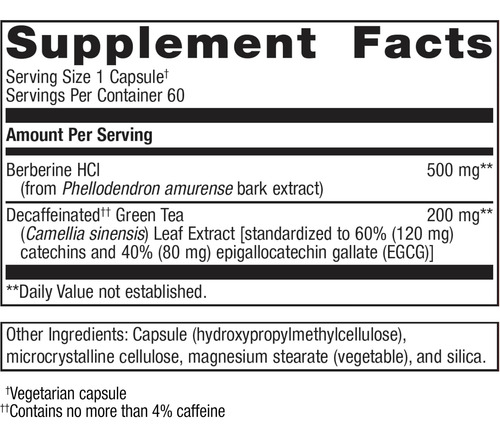 Supplement Facts

Serving Size 1 Capsule$^{†}$
Servings Per Container 60

Amount Per Serving

Berberine HCl 500 mg**
(from Phellodendron amurense bark extract)

Decaffeinated$^{††}$ Green Tea 200 mg**
(Camellia sinensis) Leaf Extract [standardized to 60% (120 mg) catechins and 40% (80 mg) epigallocatechin gallate (EGCG)]

**Daily Value not established.

Other Ingredients: Capsule (hydroxypropylmethylcellulose), microcrystalline cellulose, magnesium stearate (vegetable), and silica.

$^{†}$Vegetarian capsule
$^{††}$Contains no more than 4% caffeine